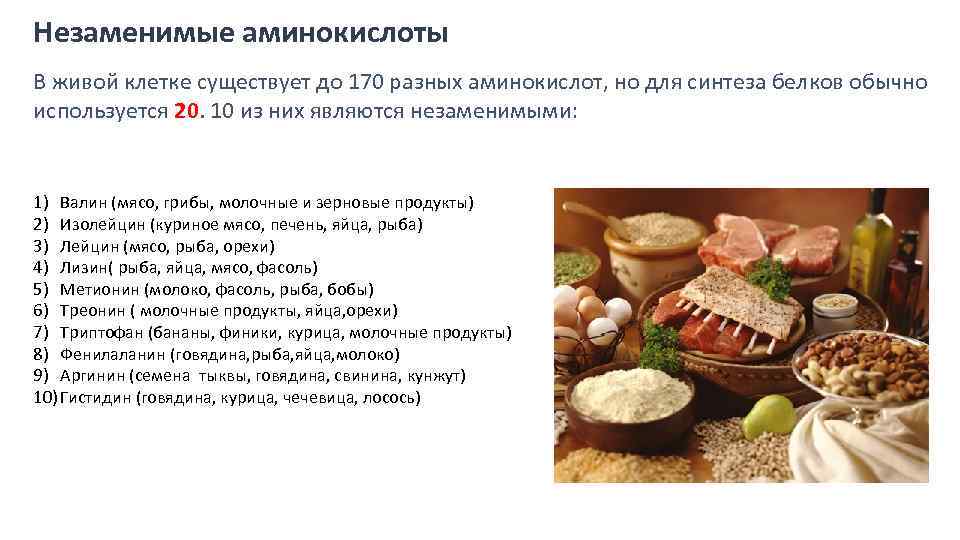 Незаменимые аминокислоты

В живой клетке существует до 170 разных аминокислот, но для синтеза белков обычно используется 20. 10 из них являются незаменимыми:

1) Валин (мясо, грибы, молочные и зерновые продукты)
2) Изолейцин (куриное мясо, печень, яйца, рыба)
3) Лейцин (мясо, рыба, орехи)
4) Лизин( рыба, яйца, мясо, фасоль)
5) Метионин (молоко, фасоль, рыба, бобы)
6) Треонин ( молочные продукты, яйца,орехи)
7) Триптофан (бананы, финики, курица, молочные продукты)
8) Фенилаланин (говядина,рыба,яйца,молоко)
9) Аргинин (семена тыквы, говядина, свинина, кунжут)
10) Гистидин (говядина, курица, чечевица, лосось)